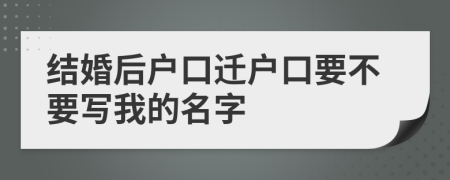 结婚后户口迁户口要不要写我的名字